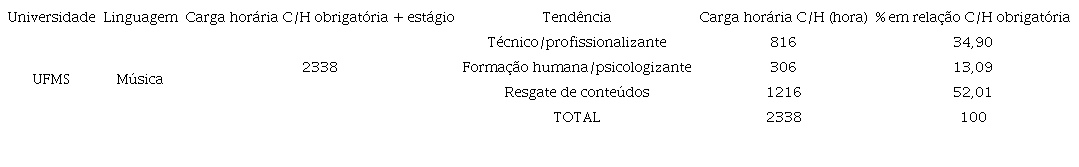 | Universidade | Linguagem | Carga horária C/H obrigatória + estágio | Tendência | Carga horária C/H (hora) | % em relação C/H obrigatória |
|---|---|---|---|---|---|
| UFMS | Música | 2338 | Técnico/profissionalizante | 816 | 34,90 |
| | | | Formação humana/psicologizante | 306 | 13,09 |
| | | | Resgate de conteúdos | 1216 | 52,01 |
| | | | TOTAL | 2338 | 100 |